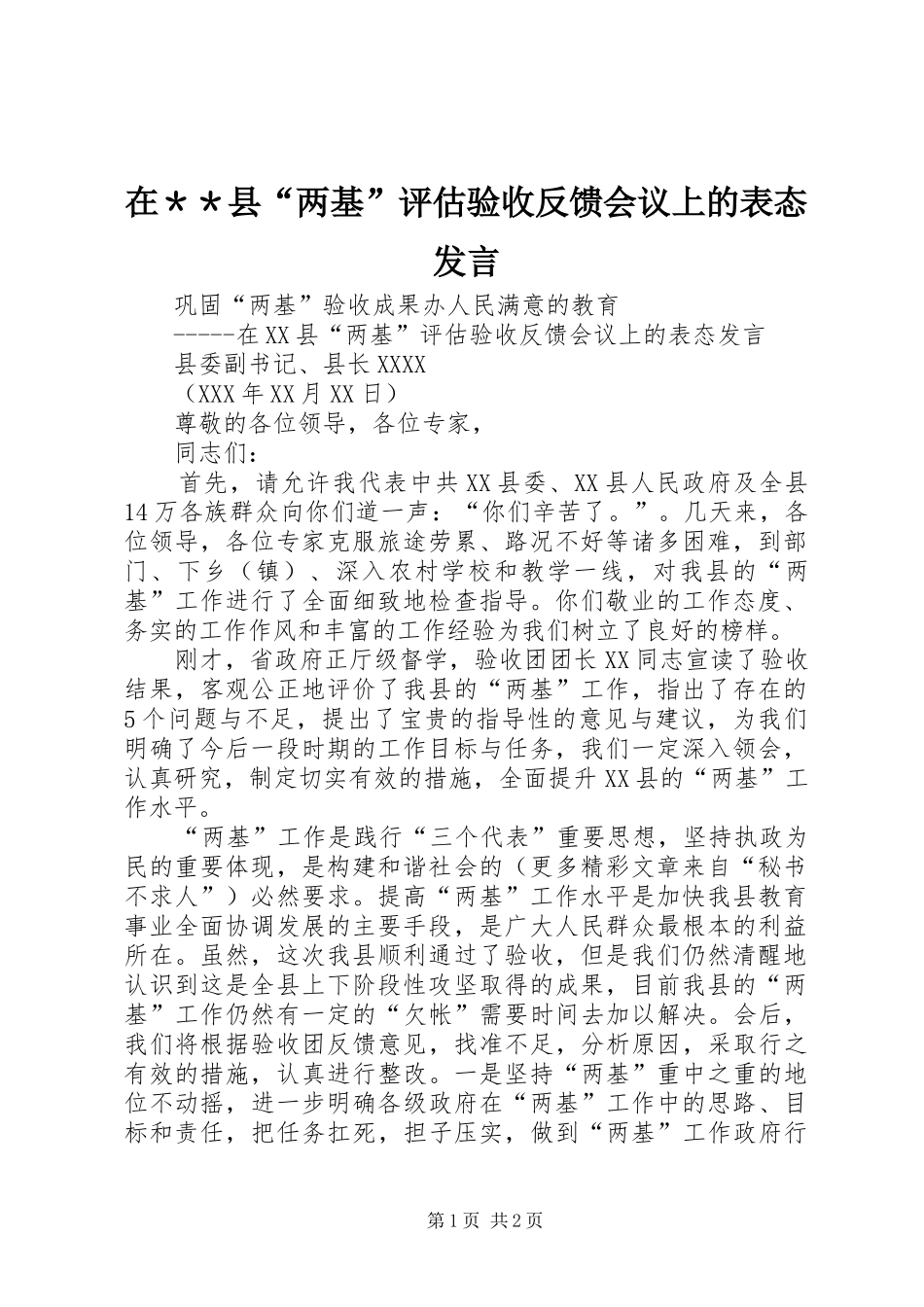 在＊＊县“两基”评估验收反馈会议上的表态发言

巩固“两基”验收成果办人民满意的教育

-----在XX县“两基”评估验收反馈会议上的表态发言

县委副书记、县长XXXX

（XXX年XX月XX日）

尊敬的各位领导，各位专家，

同志们：

首先，请允许我代表中共XX县委、XX县人民政府及全县14万各族群众向你们道一声：“你们辛苦了。”。几天来，各位领导，各位专家克服旅途劳累、路况不好等诸多困难，到部门、下乡（镇）、深入农村学校和教学一线，对我县的“两基”工作进行了全面细致地检查指导。你们敬业的工作态度、务实的工作作风和丰富的工作经验为我们树立了良好的榜样。

刚才，省政府正厅级督学，验收团团长XX同志宣读了验收结果，客观公正地评价了我县的“两基”工作，指出了存在的5个问题与不足，提出了宝贵的指导性的意见与建议，为我们明确了今后一段时期的工作目标与任务，我们一定深入领会，认真研究，制定切实有效的措施，全面提升XX县的“两基”工作水平。

“两基”工作是践行“三个代表”重要思想，坚持执政为民的重要体现，是构建和谐社会的（更多精彩文章来自“秘书不求人”）必然要求。提高“两基”工作水平是加快我县教育事业全面协调发展的主要手段，是广大人民群众最根本的利益所在。虽然，这次我县顺利通过了验收，但是我们仍然清醒地认识到这是全县上下阶段性攻坚取得的成果，目前我县的“两基”工作仍然有一定的“欠帐”需要时间去加以解决。会后，我们将根据验收团反馈意见，找准不足，分析原因，采取行之有效的措施，认真进行整改。一是坚持“两基”重中之重的地位不动摇，进一步明确各级政府在“两基”工作中的思路、目标和责任，把任务扛死，担子压实，做到“两基”工作政府行

第1页 共2页